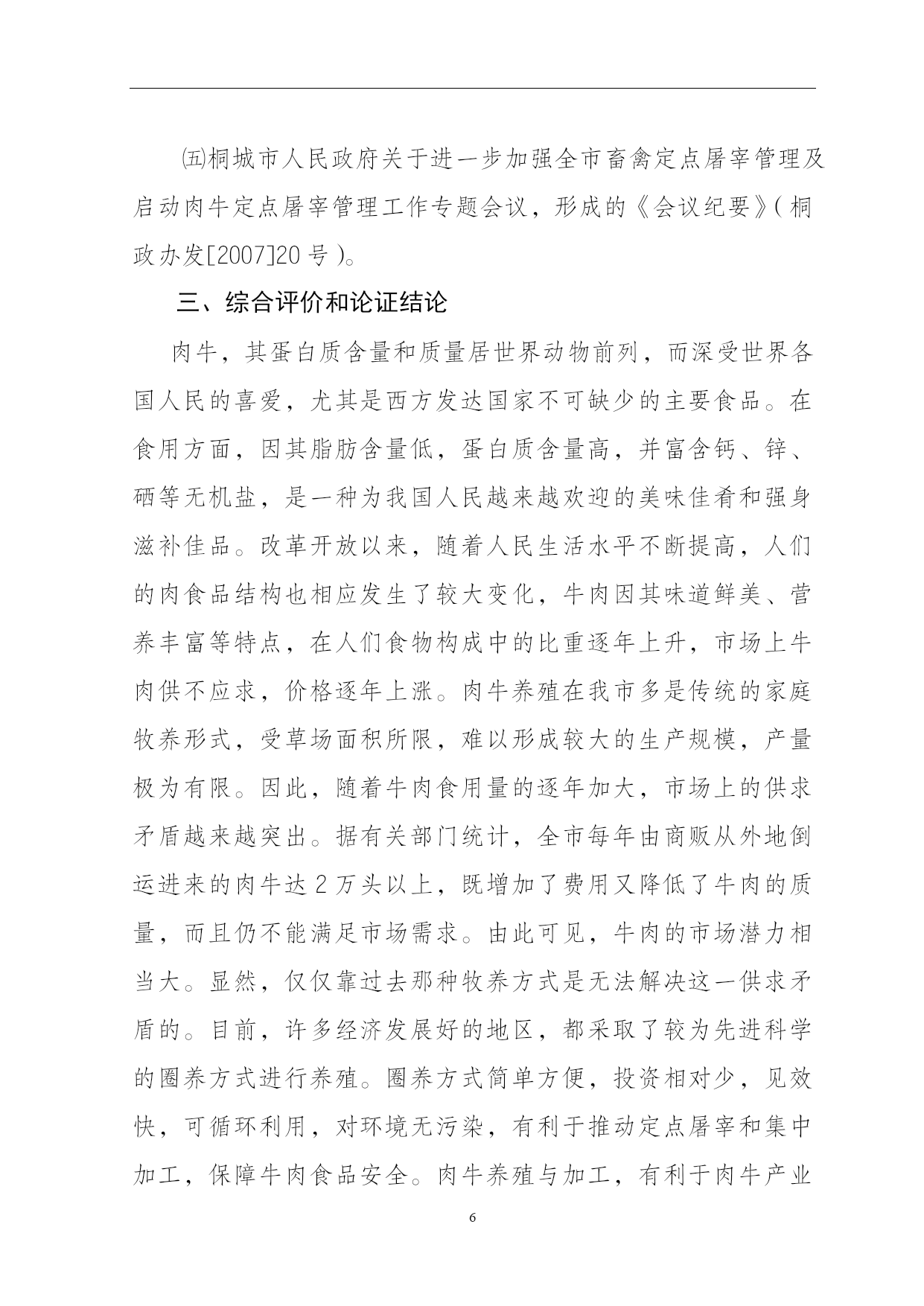 ㈤桐城市人民政府关于进一步加强全市畜禽定点屠宰管理及启动肉牛定点屠宰管理工作专题会议，形成的《会议纪要》(桐政办发[2007]20号)。

三、综合评价和论证结论

肉牛，其蛋白质含量和质量居世界动物前列，而深受世界各国人民的喜爱，尤其是西方发达国家不可缺少的主要食品。在食用方面，因其脂肪含量低，蛋白质含量高，并富含钙、锌、硒等无机盐，是一种为我国人民越来越欢迎的美味佳肴和强身滋补佳品。改革开放以来，随着人民生活水平不断提高，人们的肉食品结构也相应发生了较大变化，牛肉因其味道鲜美、营养丰富等特点，在人们食物构成中的比重逐年上升，市场上牛肉供不应求，价格逐年上涨。肉牛养殖在我市多是传统的家庭牧养形式，受草场面积所限，难以形成较大的生产规模，产量极为有限。因此，随着牛肉食用量的逐年加大，市场上的供求矛盾越来越突出。据有关部门统计，全市每年由商贩从外地倒运进来的肉牛达2万头以上，既增加了费用又降低了牛肉的质量，而且仍不能满足市场需求。由此可见，牛肉的市场潜力相当大。显然，仅仅靠过去那种牧养方式是无法解决这一供求矛盾的。目前，许多经济发展好的地区，都采取了较为先进科学的圈养方式进行养殖。圈养方式简单方便，投资相对少，见效快，可循环利用，对环境无污染，有利于推动定点屠宰和集中加工，保障牛肉食品安全。肉牛养殖与加工，有利于肉牛产业

6